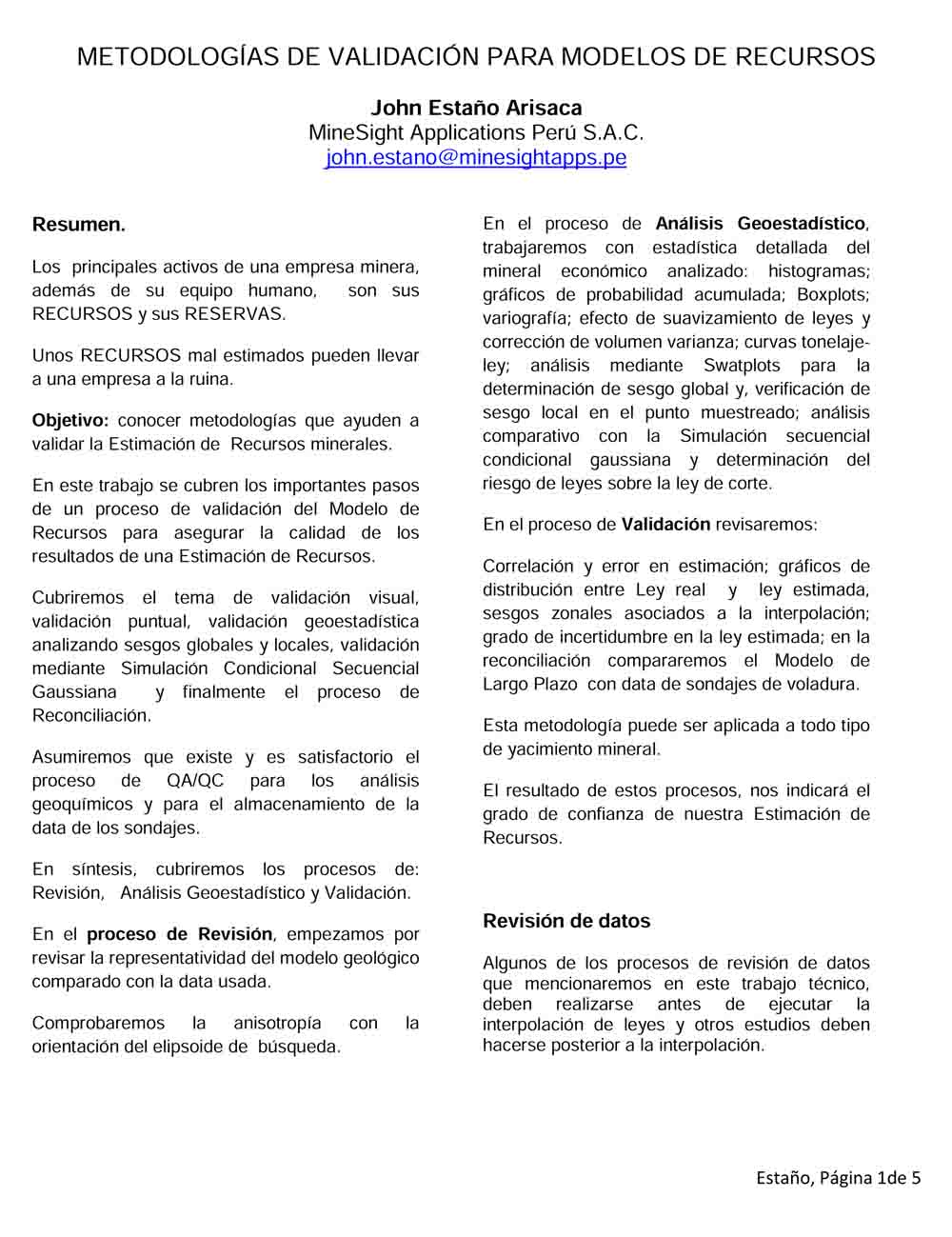 METODOLOGÍAS DE VALIDACIÓN PARA MODELOS DE RECURSOS

John Estaño Arisaca
MineSight Applications Perú S.A.C.
john.estano@minesightapps.pe

Resumen.

Los principales activos de una empresa minera, además de su equipo humano, son sus RECURSOS y sus RESERVAS.

Unos RECURSOS mal estimados pueden llevar a una empresa a la ruina.

Objetivo: conocer metodologías que ayuden a validar la Estimación de Recursos minerales.

En este trabajo se cubren los importantes pasos de un proceso de validación del Modelo de Recursos para asegurar la calidad de los resultados de una Estimación de Recursos.

Cubriremos el tema de validación visual, validación puntual, validación geoestadística analizando sesgos globales y locales, validación mediante Simulación Condicional Secuencial Gaussiana y finalmente el proceso de Reconciliación.

Asumiremos que existe y es satisfactorio el proceso de QA/QC para los análisis geoquímicos y para el almacenamiento de la data de los sondajes.

En síntesis, cubriremos los procesos de: Revisión, Análisis Geoestadístico y Validación.

En el proceso de Revisión, empezamos por revisar la representatividad del modelo geológico comparado con la data usada.

Comprobaremos la anisotropía con la orientación del elipsoide de búsqueda.

En el proceso de Análisis Geoestadístico, trabajaremos con estadística detallada del mineral económico analizado: histogramas; gráficos de probabilidad acumulada; Boxplots; variografía; efecto de suavizamiento de leyes y corrección de volumen varianza; curvas tonelaje-ley; análisis mediante Swatplots para la determinación de sesgo global y, verificación de sesgo local en el punto muestreado; análisis comparativo con la Simulación secuencial condicional gaussiana y determinación del riesgo de leyes sobre la ley de corte.

En el proceso de Validación revisaremos:

Correlación y error en estimación; gráficos de distribución entre Ley real y ley estimada, sesgos zonales asociados a la interpolación; grado de incertidumbre en la ley estimada; en la reconciliación compararemos el Modelo de Largo Plazo con data de sondajes de voladura.

Esta metodología puede ser aplicada a todo tipo de yacimiento mineral.

El resultado de estos procesos, nos indicará el grado de confianza de nuestra Estimación de Recursos.

Revisión de datos

Algunos de los procesos de revisión de datos que mencionaremos en este trabajo técnico, deben realizarse antes de ejecutar la interpolación de leyes y otros estudios deben hacerse posterior a la interpolación.

Estaño, Página 1de 5